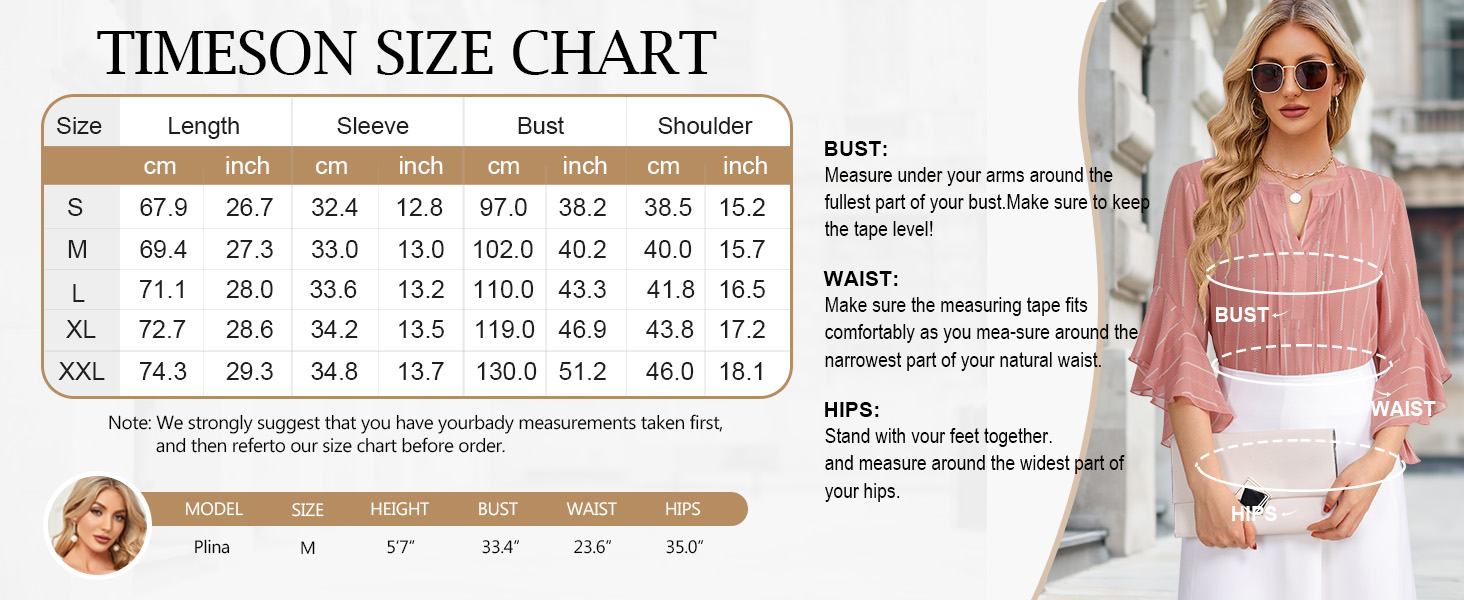 TIMESON SIZE CHART

| Size | Length | | Sleeve | | Bust | | Shoulder | |
|---|---|---|---|---|---|---|---|---|
| | cm | inch | cm | inch | cm | inch | cm | inch |
| S | 67.9 | 26.7 | 32.4 | 12.8 | 97.0 | 38.2 | 38.5 | 15.2 |
| M | 69.4 | 27.3 | 33.0 | 13.0 | 102.0 | 40.2 | 40.0 | 15.7 |
| L | 71.1 | 28.0 | 33.6 | 13.2 | 110.0 | 43.3 | 41.8 | 16.5 |
| XL | 72.7 | 28.6 | 34.2 | 13.5 | 119.0 | 46.9 | 43.8 | 17.2 |
| XXL | 74.3 | 29.3 | 34.8 | 13.7 | 130.0 | 51.2 | 46.0 | 18.1 |

Note: We strongly suggest that you have yourbady measurements taken first, and then referto our size chart before order.

| MODEL | SIZE | HEIGHT | BUST | WAIST | HIPS |
|---|---|---|---|---|---|
| Plina | M | 5'7" | 33.4" | 23.6" | 35.0" |

BUST:
Measure under your arms around the fullest part of your bust.Make sure to keep the tape level!

WAIST:
Make sure the measuring tape fits comfortably as you mea-sure around the narrowest part of your natural waist.

HIPS:
Stand with vour feet together. and measure around the widest part of your hips.

BUST

WAIST

HIPS